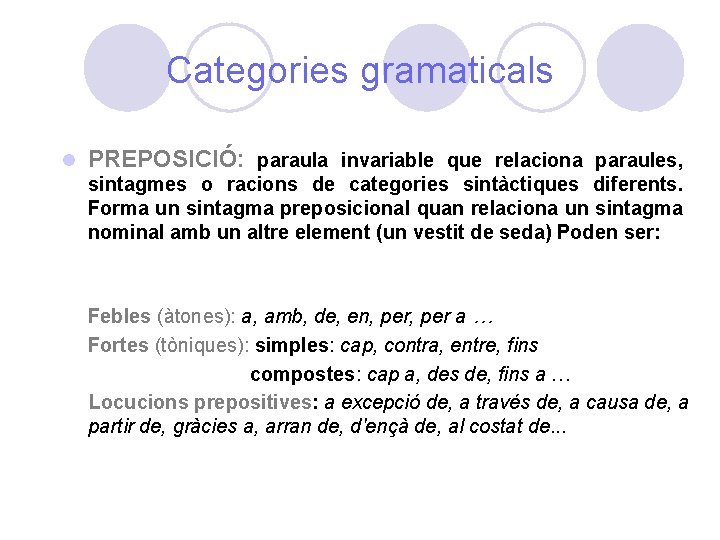 Categories gramaticals

PREPOSICIÓ: paraula invariable que relaciona paraules, sintagmes o racions de categories sintàctiques diferents. Forma un sintagma preposicional quan relaciona un sintagma nominal amb un altre element (un vestit de seda) Poden ser:

Febles (àtones): a, amb, de, en, per, per a …

Fortes (tòniques): simples: cap, contra, entre, fins

compostes: cap a, des de, fins a …

Locucions prepositives: a excepció de, a través de, a causa de, a partir de, gràcies a, arran de, d'ençà de, al costat de...